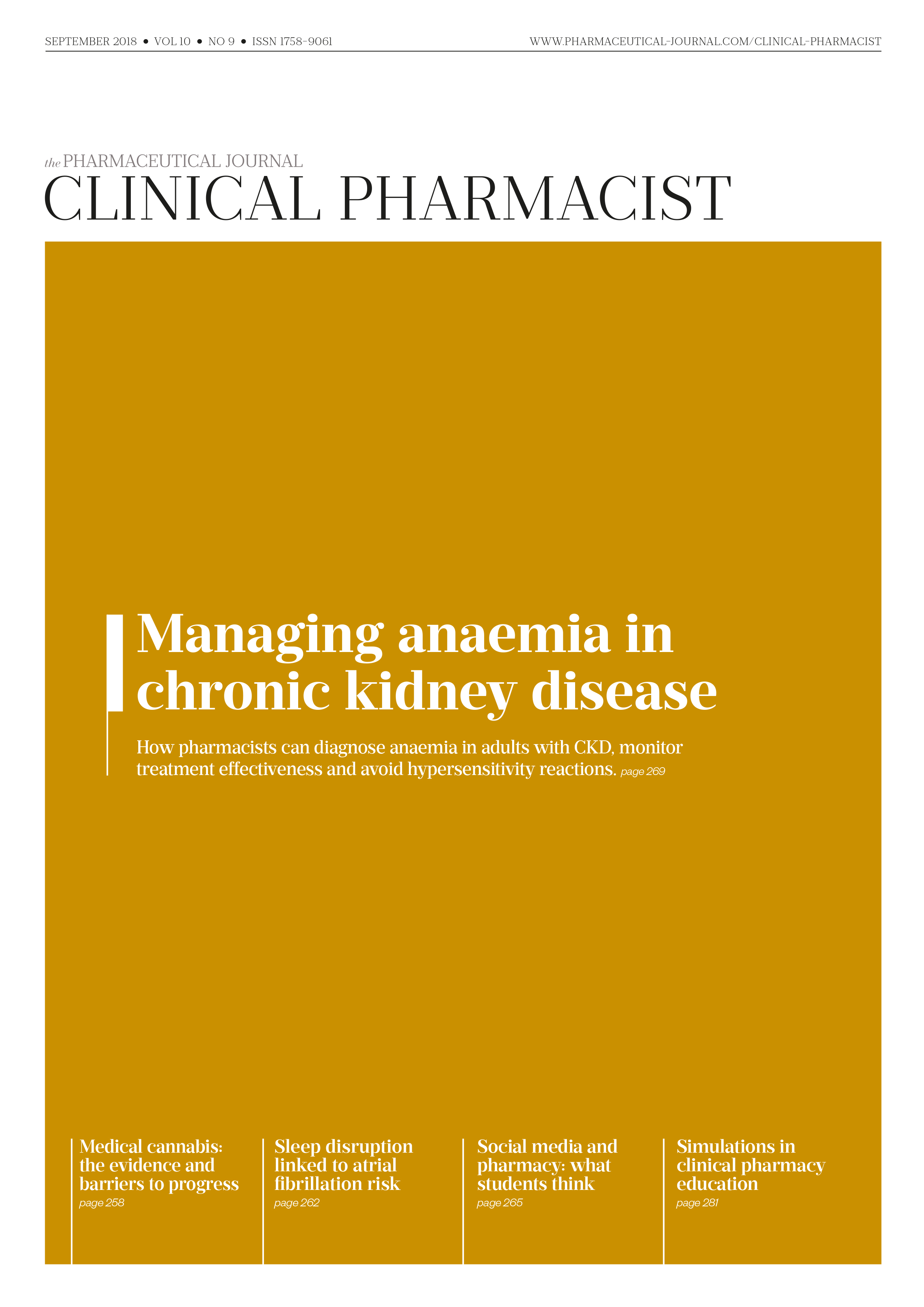 SEPTEMBER 2018 • VOL 10 • NO 9 • ISSN 1758-9061

WWW.PHARMACEUTICAL-JOURNAL.COM/CLINICAL-PHARMACIST

the PHARMACEUTICAL JOURNAL
CLINICAL PHARMACIST

Managing anaemia in chronic kidney disease

How pharmacists can diagnose anaemia in adults with CKD, monitor treatment effectiveness and avoid hypersensitivity reactions. page 269

Medical cannabis: the evidence and barriers to progress
page 258

Sleep disruption linked to atrial fibrillation risk
page 262

Social media and pharmacy: what students think
page 265

Simulations in clinical pharmacy education
page 281